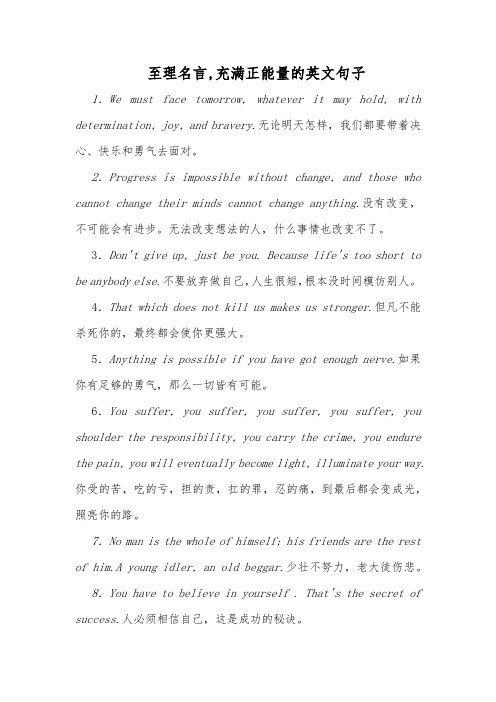 至理名言,充满正能量的英文句子

1. We must face tomorrow, whatever it may hold, with determination, joy, and bravery.无论明天怎样，我们都要带着决心、快乐和勇气去面对。

2. Progress is impossible without change, and those who cannot change their minds cannot change anything.没有改变，不可能会有进步。无法改变想法的人，什么事情也改变不了。

3. Don't give up, just be you. Because life's too short to be anybody else.不要放弃做自己,人生很短,根本没时间模仿别人。

4. That which does not kill us makes us stronger.但凡不能杀死你的，最终都会使你更强大。

5. Anything is possible if you have got enough nerve.如果你有足够的勇气，那么一切皆有可能。

6. You suffer, you suffer, you suffer, you suffer, you shoulder the responsibility, you carry the crime, you endure the pain, you will eventually become light, illuminate your way.你受的苦，吃的亏，担的责，扛的罪，忍的痛，到最后都会变成光，照亮你的路。

7. No man is the whole of himself; his friends are the rest of him.A young idler, an old beggar.少壮不努力，老大徒伤悲。

8. You have to believe in yourself . That's the secret of success.人必须相信自己，这是成功的秘诀。